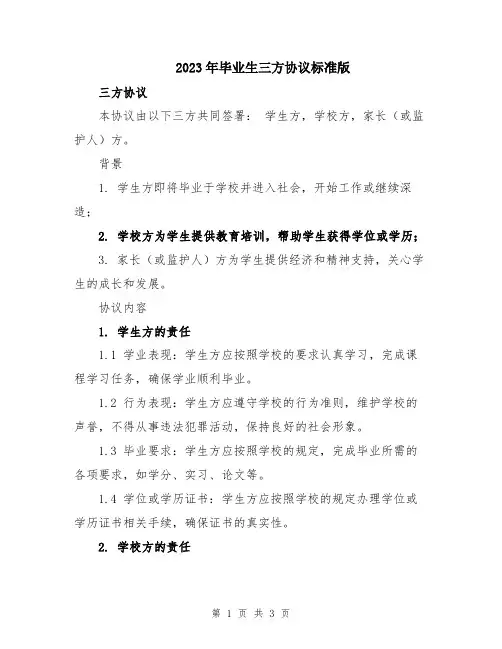 2023年毕业生三方协议标准版

三方协议

本协议由以下三方共同签署： 学生方，学校方，家长（或监护人）方。

背景

1. 学生方即将毕业于学校并进入社会，开始工作或继续深造；

2. 学校方为学生提供教育培训，帮助学生获得学位或学历；

3. 家长（或监护人）方为学生提供经济和精神支持，关心学生的成长和发展。

协议内容

1. 学生方的责任

1.1 学业表现：学生方应按照学校的要求认真学习，完成课程学习任务，确保学业顺利毕业。

1.2 行为表现：学生方应遵守学校的行为准则，维护学校的声誉，不得从事违法犯罪活动，保持良好的社会形象。

1.3 毕业要求：学生方应按照学校的规定，完成毕业所需的各项要求，如学分、实习、论文等。

1.4 学位或学历证书：学生方应按照学校的规定办理学位或学历证书相关手续，确保证书的真实性。

2. 学校方的责任

第 1 页 共 3 页